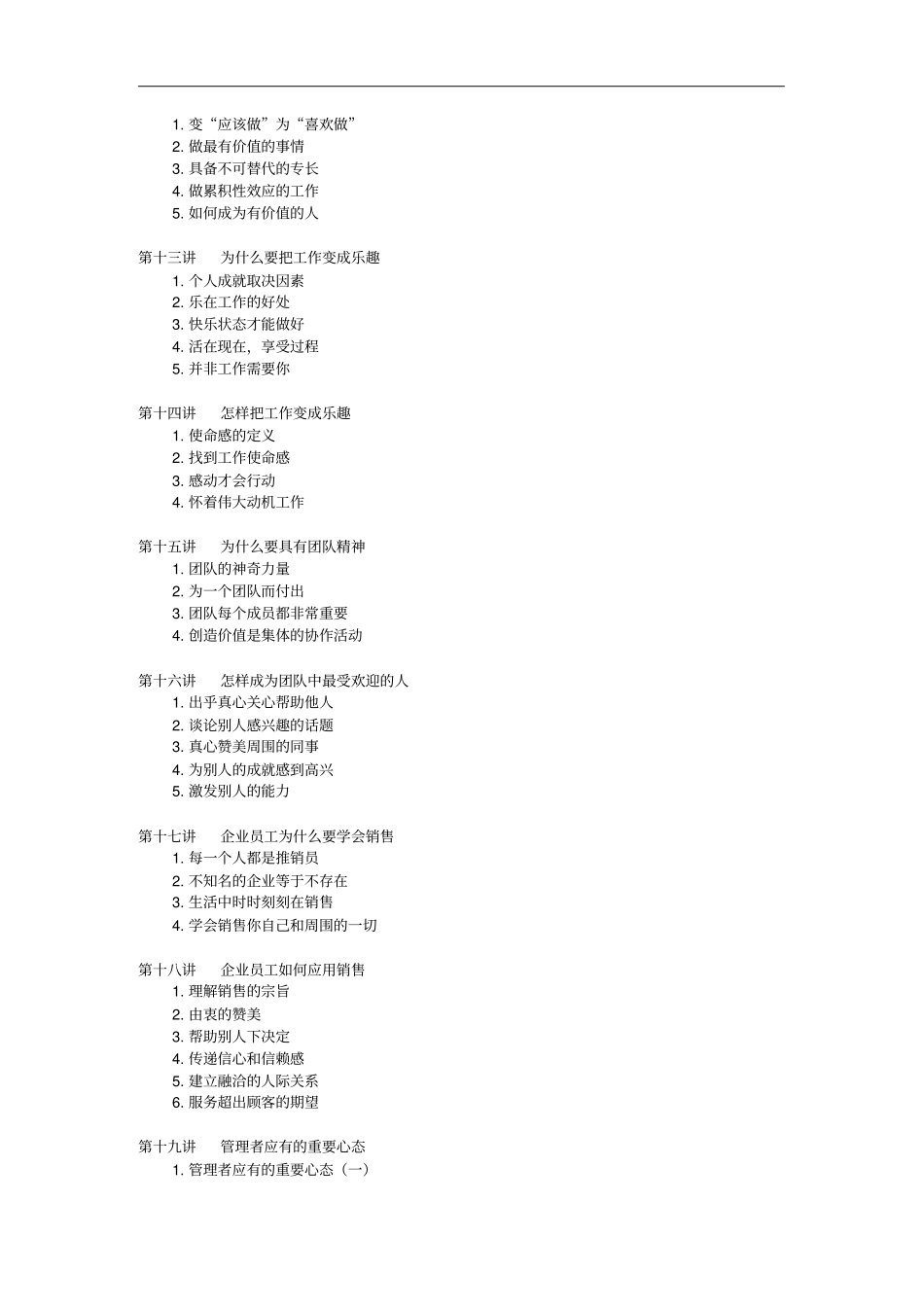 1.变“应该做”为“喜欢做”
2.做最有价值的事情
3.具备不可替代的专长
4.做累积性效应的工作
5.如何成为有价值的人

第十三讲 为什么要把工作变成乐趣
1.个人成就取决因素
2.乐在工作的好处
3.快乐状态才能做好
4.活在现在，享受过程
5.并非工作需要你

第十四讲 怎样把工作变成乐趣
1.使命感的定义
2.找到工作使命感
3.感动才会行动
4.怀着伟大动机工作

第十五讲 为什么要具有团队精神
1.团队的神奇力量
2.为一个团队而付出
3.团队每个成员都非常重要
4.创造价值是集体的协作活动

第十六讲 怎样成为团队中最受欢迎的人
1.出乎真心关心帮助他人
2.谈论别人感兴趣的话题
3.真心赞美周围的同事
4.为别人的成就感到高兴
5.激发别人的能力

第十七讲 企业员工为什么要学会销售
1.每一个人都是推销员
2.不知名的企业等于不存在
3.生活中时时刻刻在销售
4.学会销售你自己和周围的一切

第十八讲 企业员工如何应用销售
1.理解销售的宗旨
2.由衷的赞美
3.帮助别人下决定
4.传递信心和信赖感
5.建立融洽的人际关系
6.服务超出顾客的期望

第十九讲 管理者应有的重要心态
1.管理者应有的重要心态（一）